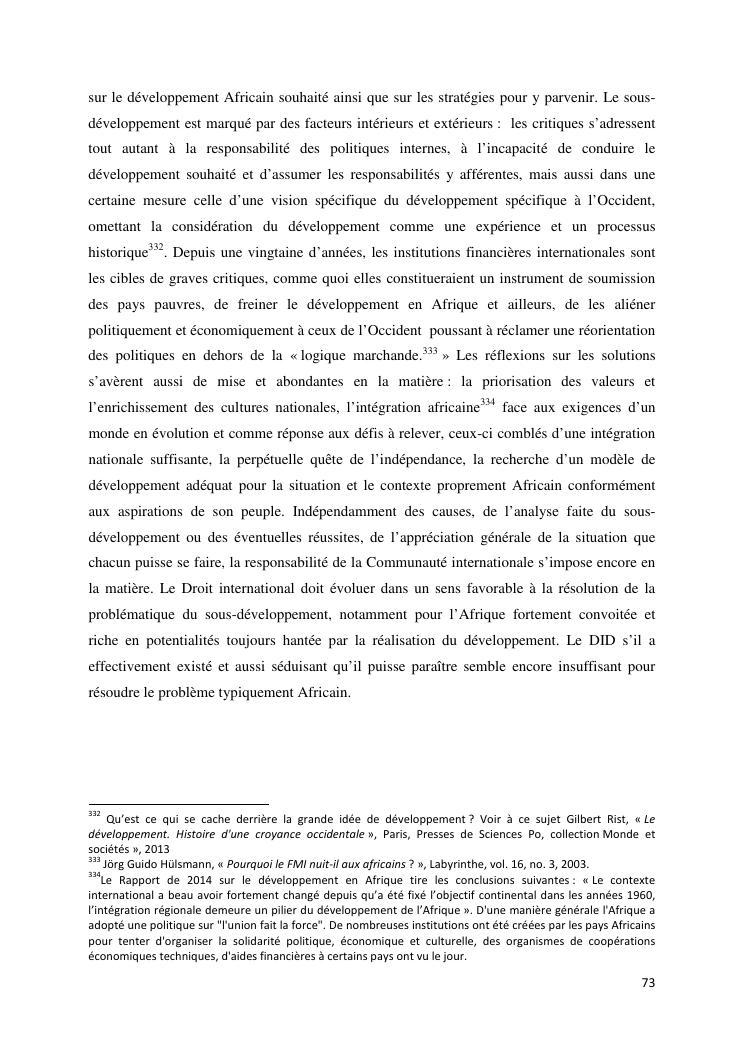 sur le développement Africain souhaité ainsi que sur les stratégies pour y parvenir. Le sous-développement est marqué par des facteurs intérieurs et extérieurs : les critiques s'adressent tout autant à la responsabilité des politiques internes, à l'incapacité de conduire le développement souhaité et d'assumer les responsabilités y afférentes, mais aussi dans une certaine mesure celle d'une vision spécifique du développement spécifique à l'Occident, omettant la considération du développement comme une expérience et un processus historique$^{332}$. Depuis une vingtaine d'années, les institutions financières internationales sont les cibles de graves critiques, comme quoi elles constitueraient un instrument de soumission des pays pauvres, de freiner le développement en Afrique et ailleurs, de les aliéner politiquement et économiquement à ceux de l'Occident poussant à réclamer une réorientation des politiques en dehors de la « logique marchande.$^{333}$ » Les réflexions sur les solutions s'avèrent aussi de mise et abondantes en la matière : la priorisation des valeurs et l'enrichissement des cultures nationales, l'intégration africaine$^{334}$ face aux exigences d'un monde en évolution et comme réponse aux défis à relever, ceux-ci comblés d'une intégration nationale suffisante, la perpétuelle quête de l'indépendance, la recherche d'un modèle de développement adéquat pour la situation et le contexte proprement Africain conformément aux aspirations de son peuple. Indépendamment des causes, de l'analyse faite du sous-développement ou des éventuelles réussites, de l'appréciation générale de la situation que chacun puisse se faire, la responsabilité de la Communauté internationale s'impose encore en la matière. Le Droit international doit évoluer dans un sens favorable à la résolution de la problématique du sous-développement, notamment pour l'Afrique fortement convoitée et riche en potentialités toujours hantée par la réalisation du développement. Le DID s'il a effectivement existé et aussi séduisant qu'il puisse paraître semble encore insuffisant pour résoudre le problème typiquement Africain.

$^{332}$ Qu'est ce qui se cache derrière la grande idée de développement ? Voir à ce sujet Gilbert Rist, « Le développement. Histoire d'une croyance occidentale », Paris, Presses de Sciences Po, collection Monde et sociétés », 2013
$^{333}$ Jörg Guido Hülsmann, « Pourquoi le FMI nuit-il aux africains ? », Labyrinthe, vol. 16, no. 3, 2003.
$^{334}$Le Rapport de 2014 sur le développement en Afrique tire les conclusions suivantes : « Le contexte international a beau avoir fortement changé depuis qu'a été fixé l'objectif continental dans les années 1960, l'intégration régionale demeure un pilier du développement de l'Afrique ». D'une manière générale l'Afrique a adopté une politique sur "l'union fait la force". De nombreuses institutions ont été créées par les pays Africains pour tenter d'organiser la solidarité politique, économique et culturelle, des organismes de coopérations économiques techniques, d'aides financières à certains pays ont vu le jour.

73